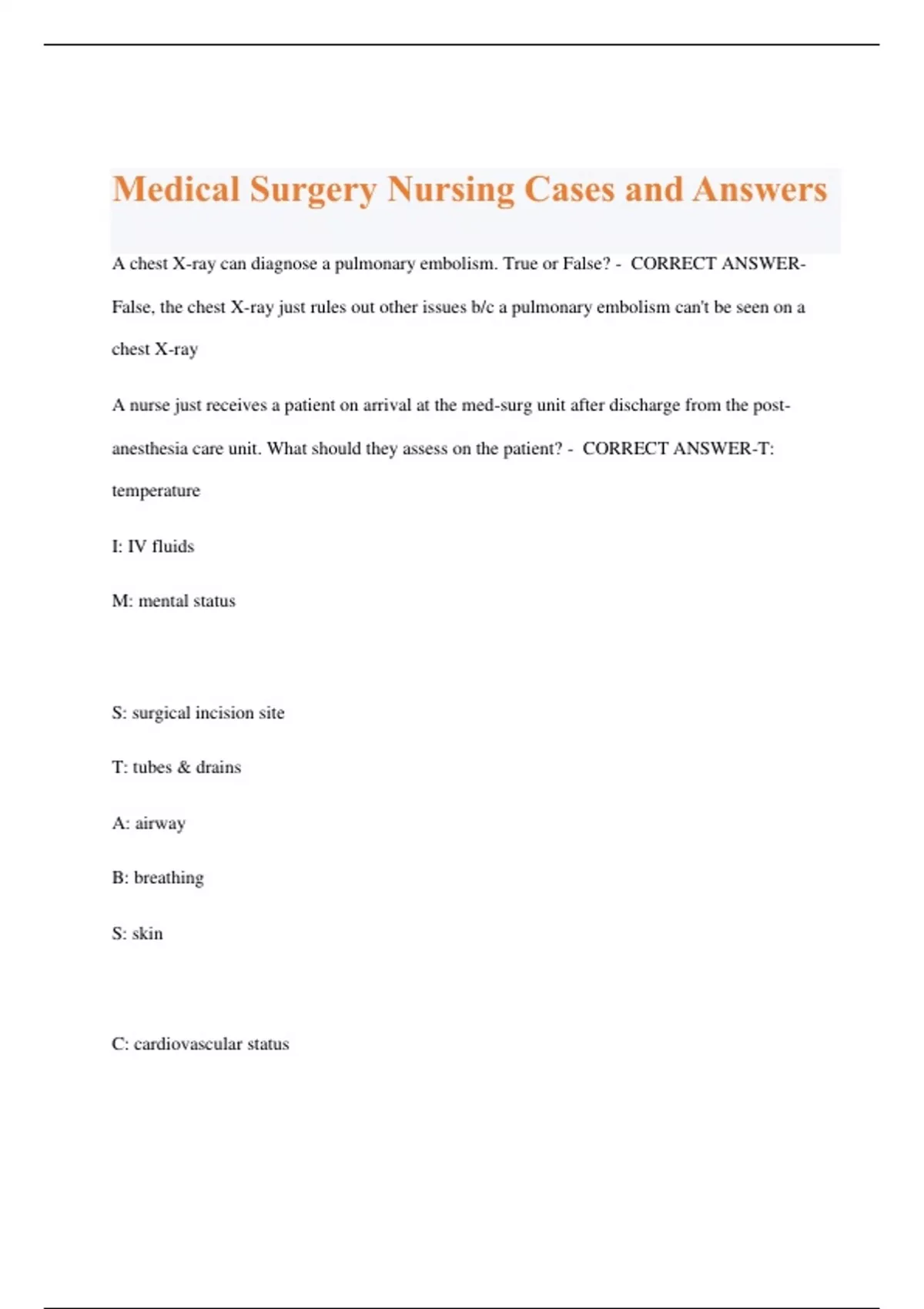 Medical Surgery Nursing Cases and Answers

A chest X-ray can diagnose a pulmonary embolism. True or False? - CORRECT ANSWER-False, the chest X-ray just rules out other issues b/c a pulmonary embolism can't be seen on a chest X-ray

A nurse just receives a patient on arrival at the med-surg unit after discharge from the post-anesthesia care unit. What should they assess on the patient? - CORRECT ANSWER-T: temperature

I: IV fluids

M: mental status

S: surgical incision site

T: tubes & drains

A: airway

B: breathing

S: skin

C: cardiovascular status